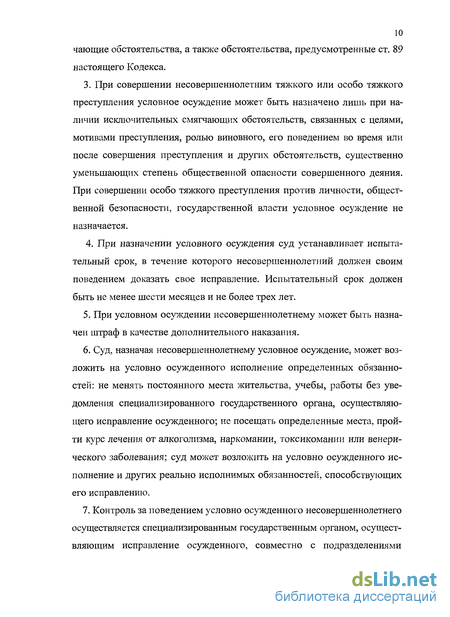 10

чающие обстоятельства, а также обстоятельства, предусмотренные ст. 89 настоящего Кодекса.

3. При совершении несовершеннолетним тяжкого или особо тяжкого преступления условное осуждение может быть назначено лишь при наличии исключительных смягчающих обстоятельств, связанных с целями, мотивами преступления, ролью виновного, его поведением во время или после совершения преступления и других обстоятельств, существенно уменьшающих степень общественной опасности совершенного деяния. При совершении особо тяжкого преступления против личности, общественной безопасности, государственной власти условное осуждение не назначается.

4. При назначении условного осуждения суд устанавливает испытательный срок, в течение которого несовершеннолетний должен своим поведением доказать свое исправление. Испытательный срок должен быть не менее шести месяцев и не более трех лет.

5. При условном осуждении несовершеннолетнему может быть назначен штраф в качестве дополнительного наказания.

6. Суд, назначая несовершеннолетнему условное осуждение, может возложить на условно осужденного исполнение определенных обязанностей: не менять постоянного места жительства, учебы, работы без уведомления специализированного государственного органа, осуществляющего исправление осужденного; не посещать определенные места, пройти курс лечения от алкоголизма, наркомании, токсикомании или венерического заболевания; суд может возложить на условно осужденного исполнение и других реально исполнимых обязанностей, способствующих его исправлению.

7. Контроль за поведением условно осужденного несовершеннолетнего осуществляется специализированным государственным органом, осуществляющим исправление осужденного, совместно с подразделениями

dsLib.net
библиотека диссертаций